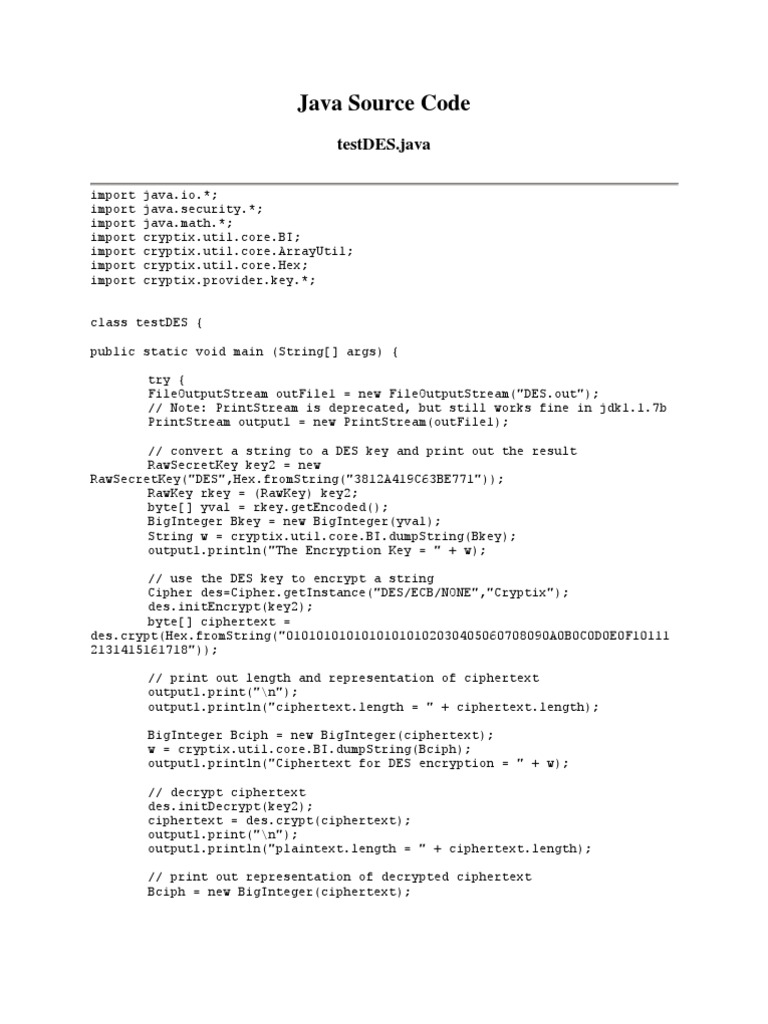 Java Source Code

testDES.java

import java.io.*;
import java.security.*;
import java.math.*;
import cryptix.util.core.BI;
import cryptix.util.core.ArrayUtil;
import cryptix.util.core.Hex;
import cryptix.provider.key.*;

class testDES {

public static void main (String[] args) {

try {
FileOutputStream outFile1 = new FileOutputStream("DES.out");
// Note: PrintStream is deprecated, but still works fine in jdk1.1.7b
PrintStream output1 = new PrintStream(outFile1);

// convert a string to a DES key and print out the result
RawSecretKey key2 = new
RawSecretKey("DES",Hex.fromString("3812A419C63BE771"));
RawKey rkey = (RawKey) key2;
byte[] yval = rkey.getEncoded();
BigInteger Bkey = new BigInteger(yval);
String w = cryptix.util.core.BI.dumpString(Bkey);
output1.println("The Encryption Key = " + w);

// use the DES key to encrypt a string
Cipher des=Cipher.getInstance("DES/ECB/NONE","Cryptix");
des.initEncrypt(key2);
byte[] ciphertext =
des.crypt(Hex.fromString("01010101010101010102030405060708090A0B0C0D0E0F10111
2131415161718"));

// print out length and representation of ciphertext
output1.print("\n");
output1.println("ciphertext.length = " + ciphertext.length);

BigInteger Bciph = new BigInteger(ciphertext);
w = cryptix.util.core.BI.dumpString(Bciph);
output1.println("Ciphertext for DES encryption = " + w);

// decrypt ciphertext
des.initDecrypt(key2);
ciphertext = des.crypt(ciphertext);
output1.print("\n");
output1.println("plaintext.length = " + ciphertext.length);

// print out representation of decrypted ciphertext
Bciph = new BigInteger(ciphertext);